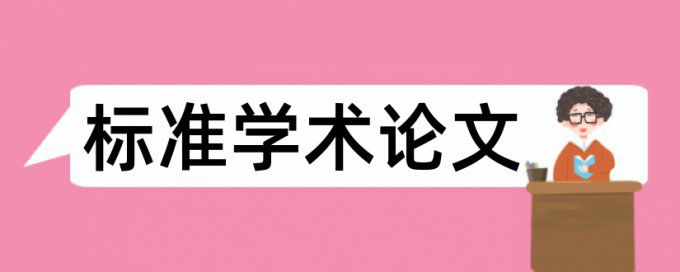 标准学术论文